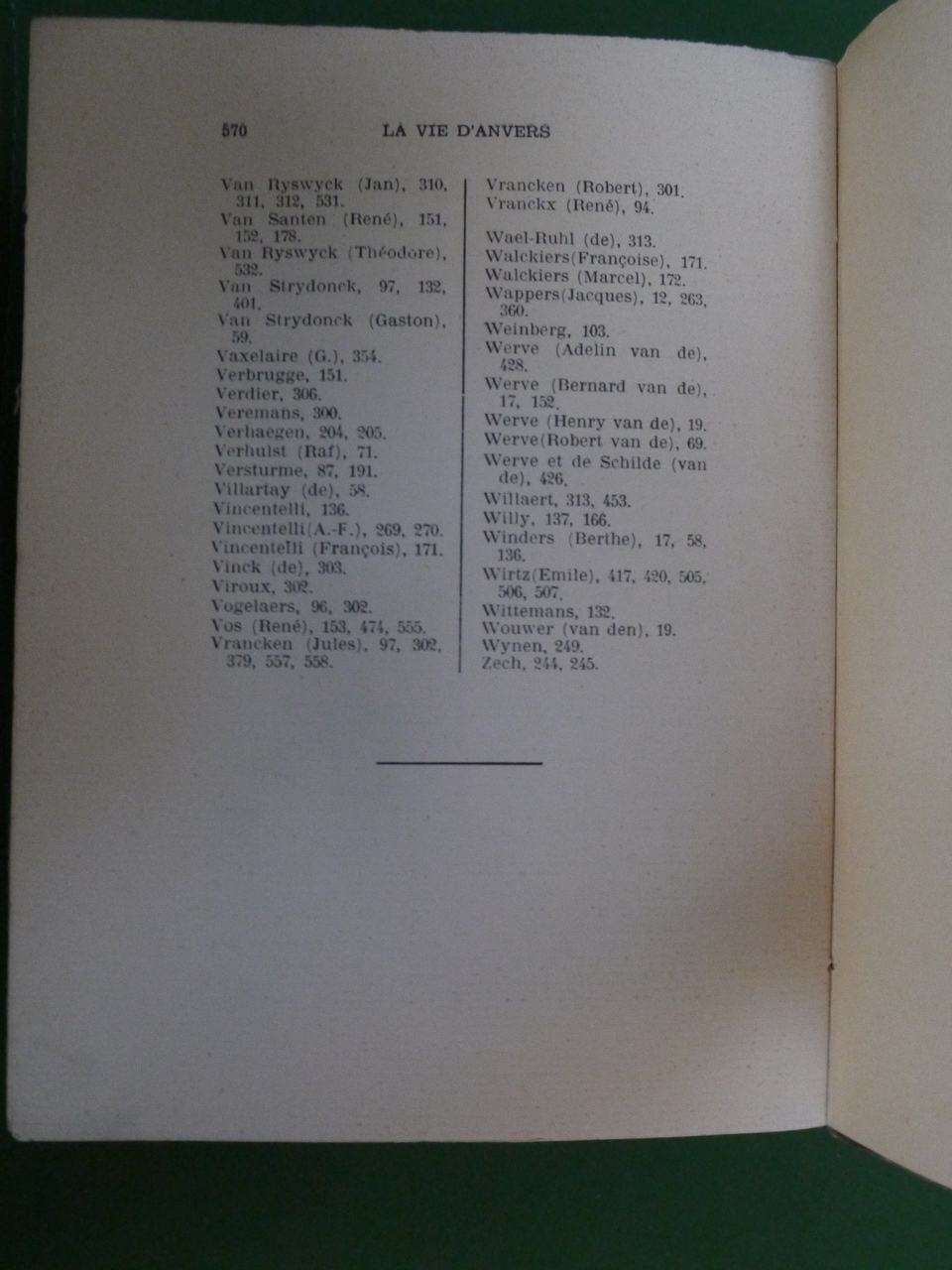 570 LA VIE D'ANVERS

Van Ryswyck (Jan), 310, 311, 312, 531.
Van Santen (René), 151, 152, 178.
Van Ryswyck (Théodore), 532.
Van Strydonck, 97, 132, 401.
Van Strydonck (Gaston), 59.
Vaxelaire (G.), 354.
Verbrugge, 151.
Verdier, 306.
Veremans, 300.
Verhaegen, 204, 205.
Verhulst (Raf), 71.
Versturme, 87, 191.
Villartay (de), 58.
Vincentelli, 136.
Vincentelli(A.-F.), 269, 270.
Vincentelli (François), 171.
Vinck (de), 303.
Viroux, 302.
Vogelaers, 96, 302.
Vos (René), 153, 474, 555.
Vrancken (Jules), 97, 302, 379, 557, 558.

Vrancken (Robert), 301.
Vranckx (René), 94.

Wael-Ruhl (de), 313.
Walckiers(Françoise), 171.
Walckiers (Marcel), 172.
Wappers(Jacques), 12, 263, 360.
Weinberg, 103.
Werve (Adelin van de), 428.
Werve (Bernard van de), 17, 152.
Werve (Henry van de), 19.
Werve(Robert van de), 69.
Werve et de Schilde (van de), 426.
Willaert, 313, 453.
Willy, 137, 166.
Winders (Berthe), 17, 58, 136.
Wirtz(Emile), 417, 420, 505, 506, 507.
Wittemans, 132.
Wouwer (van den), 19.
Wynen, 249.
Zech, 244, 245.